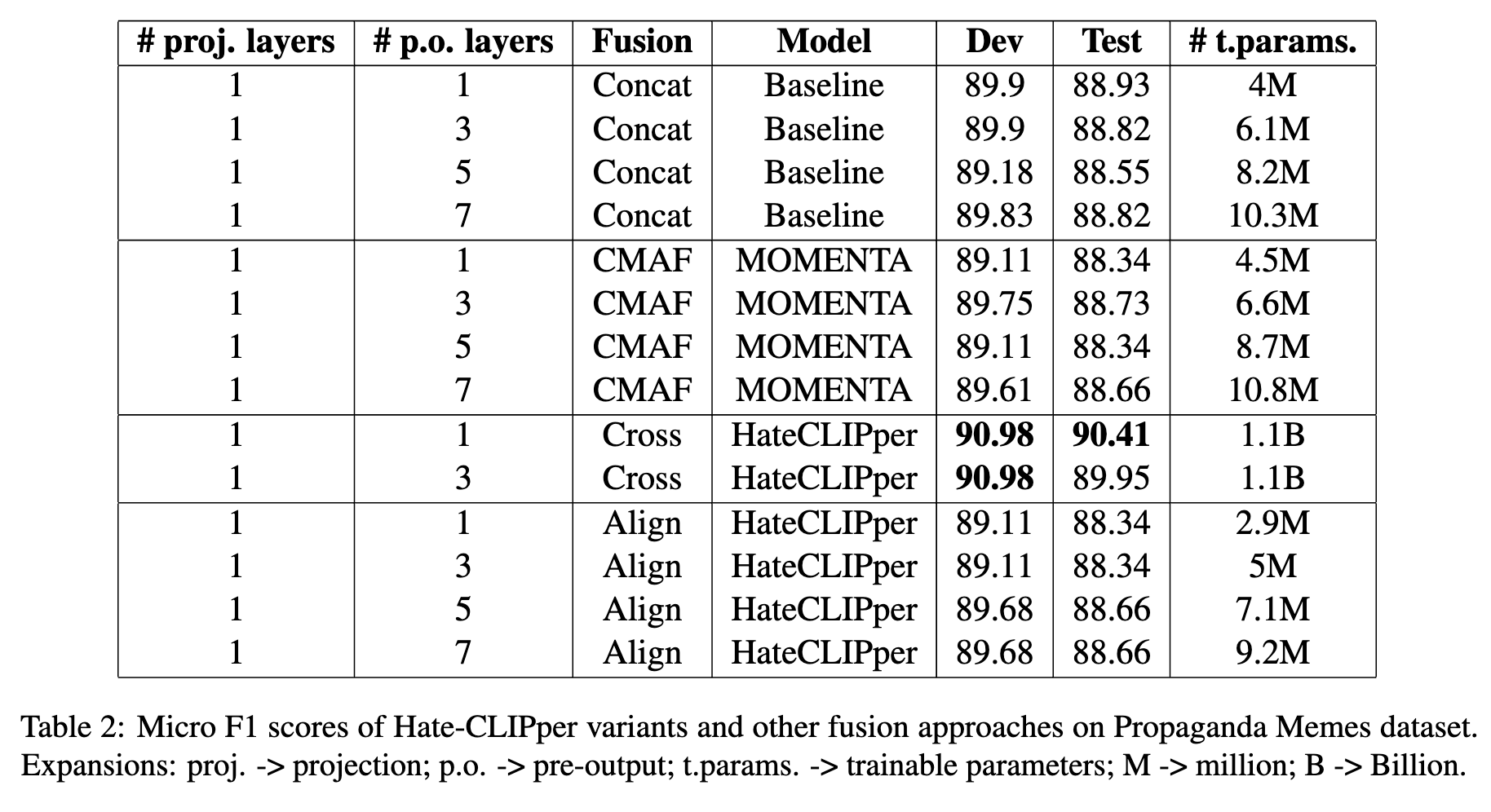 | # proj. layers | # p.o. layers | Fusion | Model | Dev | Test | # t.params. |
|---|---|---|---|---|---|---|
| 1 | 1 | Concat | Baseline | 89.9 | 88.93 | 4M |
| 1 | 3 | Concat | Baseline | 89.9 | 88.82 | 6.1M |
| 1 | 5 | Concat | Baseline | 89.18 | 88.55 | 8.2M |
| 1 | 7 | Concat | Baseline | 89.83 | 88.82 | 10.3M |
| 1 | 1 | CMAF | MOMENTA | 89.11 | 88.34 | 4.5M |
| 1 | 3 | CMAF | MOMENTA | 89.75 | 88.73 | 6.6M |
| 1 | 5 | CMAF | MOMENTA | 89.11 | 88.34 | 8.7M |
| 1 | 7 | CMAF | MOMENTA | 89.61 | 88.66 | 10.8M |
| 1 | 1 | Cross | HateCLIPper | **90.98** | **90.41** | 1.1B |
| 1 | 3 | Cross | HateCLIPper | **90.98** | 89.95 | 1.1B |
| 1 | 1 | Align | HateCLIPper | 89.11 | 88.34 | 2.9M |
| 1 | 3 | Align | HateCLIPper | 89.11 | 88.34 | 5M |
| 1 | 5 | Align | HateCLIPper | 89.68 | 88.66 | 7.1M |
| 1 | 7 | Align | HateCLIPper | 89.68 | 88.66 | 9.2M |

Table 2: Micro F1 scores of Hate-CLIPper variants and other fusion approaches on Propaganda Memes dataset. Expansions: proj. -> projection; p.o. -> pre-output; t.params. -> trainable parameters; M -> million; B -> Billion.